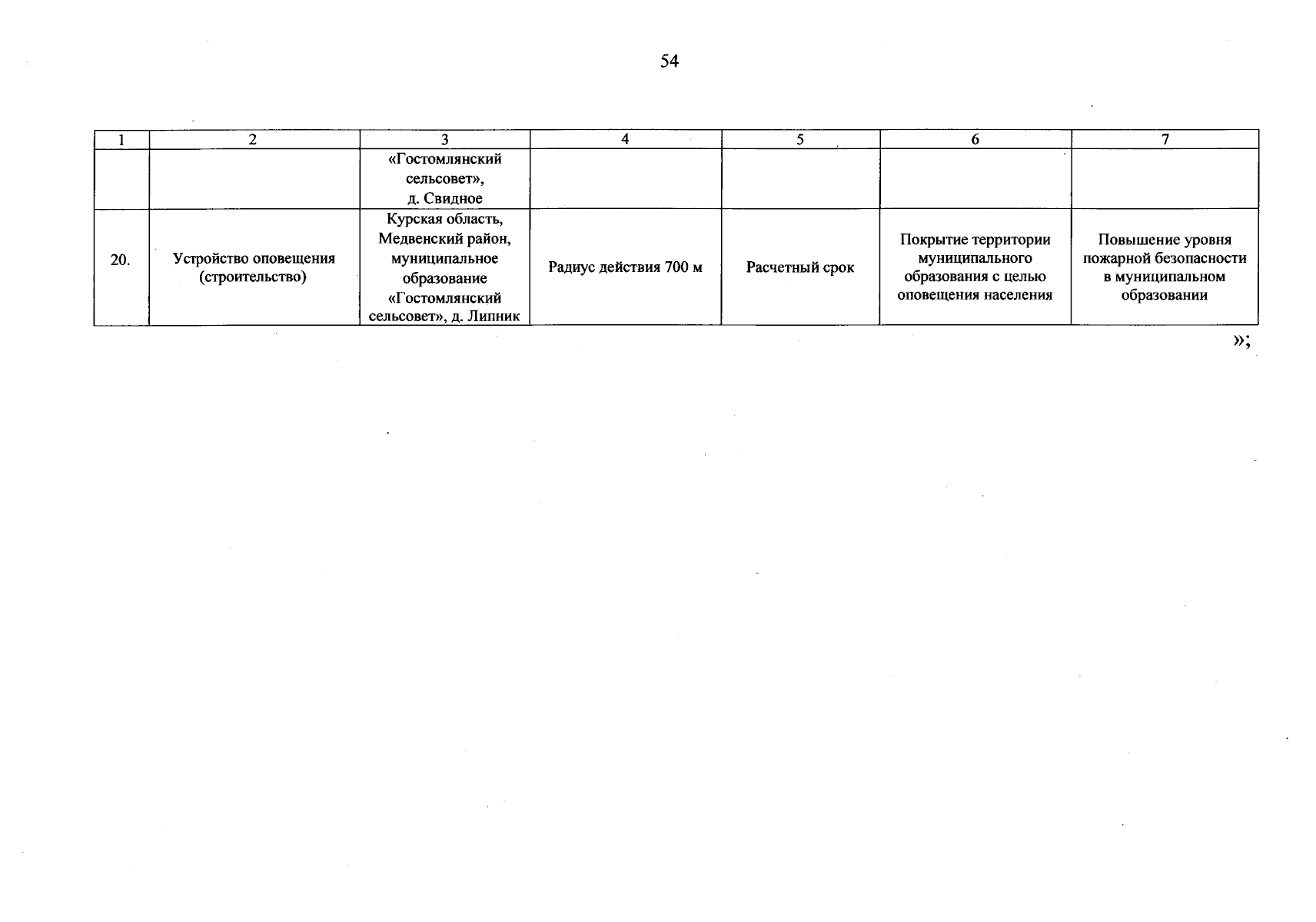 54

| 1 | 2 | 3 | 4 | 5 | 6 | 7 |
|---|---|---|---|---|---|---|
| | | «Гостомлянский сельсовет», д. Свидное | | | | |
| 20. | Устройство оповещения (строительство) | Курская область, Медвенский район, муниципальное образование «Гостомлянский сельсовет», д. Липник | Радиус действия 700 м | Расчетный срок | Покрытие территории муниципального образования с целью оповещения населения | Повышение уровня пожарной безопасности в муниципальном образовании |

»;